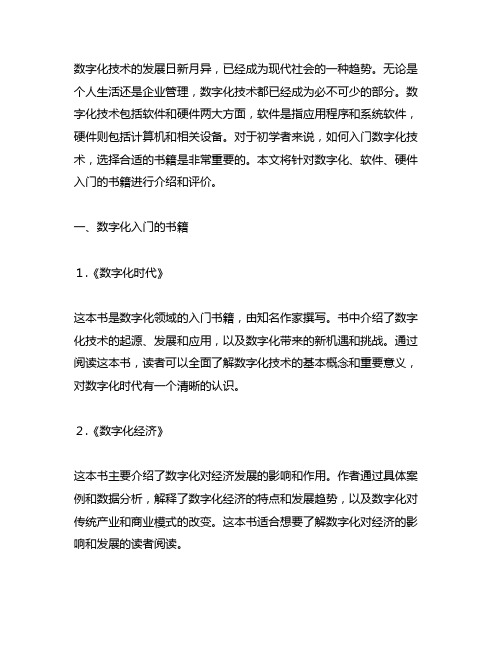 数字化技术的发展日新月异，已经成为现代社会的一种趋势。无论是个人生活还是企业管理，数字化技术都已经成为必不可少的部分。数字化技术包括软件和硬件两大方面，软件是指应用程序和系统软件，硬件则包括计算机和相关设备。对于初学者来说，如何入门数字化技术，选择合适的书籍是非常重要的。本文将针对数字化、软件、硬件入门的书籍进行介绍和评价。

一、数字化入门的书籍

1.《数字化时代》

这本书是数字化领域的入门书籍，由知名作家撰写。书中介绍了数字化技术的起源、发展和应用，以及数字化带来的新机遇和挑战。通过阅读这本书，读者可以全面了解数字化技术的基本概念和重要意义，对数字化时代有一个清晰的认识。

2.《数字化经济》

这本书主要介绍了数字化对经济发展的影响和作用。作者通过具体案例和数据分析，解释了数字化经济的特点和发展趋势，以及数字化对传统产业和商业模式的改变。这本书适合想要了解数字化对经济的影响和发展的读者阅读。